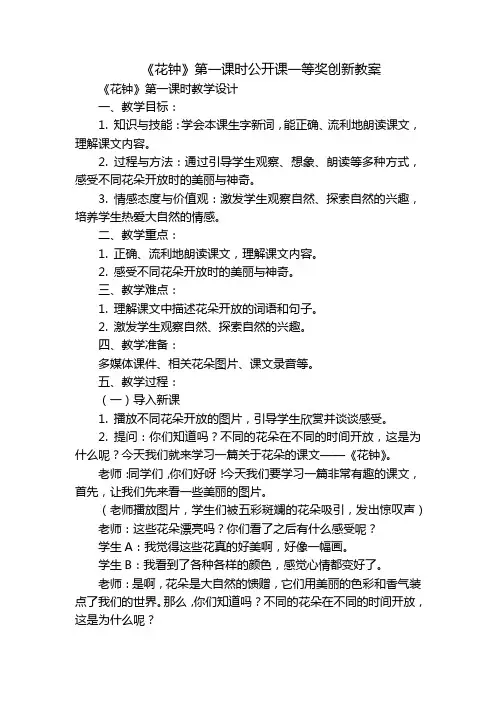 《花钟》第一课时公开课一等奖创新教案

《花钟》第一课时教学设计

一、教学目标：

1. 知识与技能：学会本课生字新词，能正确、流利地朗读课文，理解课文内容。

2. 过程与方法：通过引导学生观察、想象、朗读等多种方式，感受不同花朵开放时的美丽与神奇。

3. 情感态度与价值观：激发学生观察自然、探索自然的兴趣，培养学生热爱大自然的情感。

二、教学重点：

1. 正确、流利地朗读课文，理解课文内容。

2. 感受不同花朵开放时的美丽与神奇。

三、教学难点：

1. 理解课文中描述花朵开放的词语和句子。

2. 激发学生观察自然、探索自然的兴趣。

四、教学准备：

多媒体课件、相关花朵图片、课文录音等。

五、教学过程：

（一）导入新课

1. 播放不同花朵开放的图片，引导学生欣赏并谈谈感受。

2. 提问：你们知道吗？不同的花朵在不同的时间开放，这是为什么呢？今天我们就来学习一篇关于花朵的课文——《花钟》。

老师：同学们，你们好呀！今天我们要学习一篇非常有趣的课文，首先，让我们先来看一些美丽的图片。

（老师播放图片，学生们被五彩斑斓的花朵吸引，发出惊叹声）

老师：这些花朵漂亮吗？你们看了之后有什么感受呢？

学生 A：我觉得这些花真的好美啊，好像一幅画。

学生 B：我看到了各种各样的颜色，感觉心情都变好了。

老师：是啊，花朵是大自然的馈赠，它们用美丽的色彩和香气装点了我们的世界。那么，你们知道吗？不同的花朵在不同的时间开放，这是为什么呢？